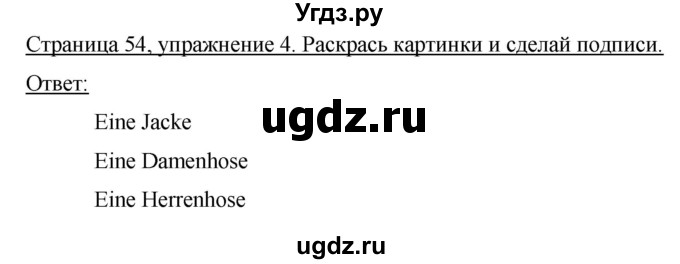 Угдз.ру

Страница 54, упражнение 4. Раскрась картинки и сделай подписи.

Ответ:

Eine Jacke

ugdz.ru

Eine Damenhose

Eine Herrenhose

ugdz.ru